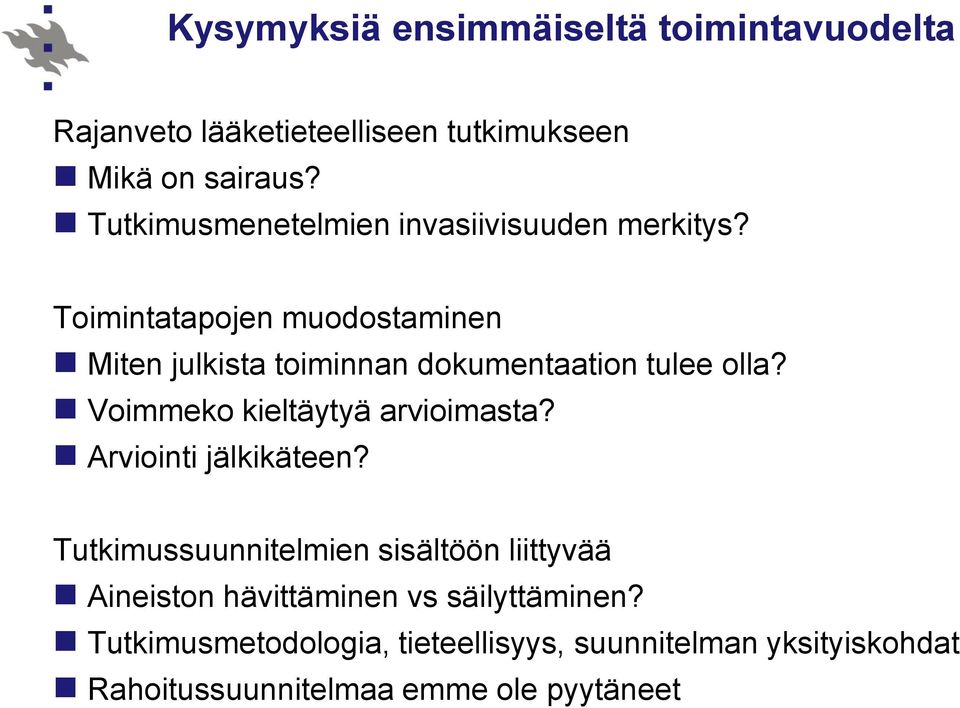 Kysymyksiä ensimmäiseltä toimintavuodelta

Rajanveto lääketieteelliseen tutkimukseen
Mikä on sairaus?
Tutkimusmenetelmien invasiivisuuden merkitys?

Toimintatapojen muodostaminen
Miten julkista toiminnan dokumentaation tulee olla?
Voimmeko kieltäytyä arvioimasta?
Arviointi jälkikäteen?

Tutkimussuunnitelmien sisältöön liittyvää
Aineiston hävittäminen vs säilyttäminen?
Tutkimusmetodologia, tieteellisyys, suunnitelman yksityiskohdat
Rahoitussuunnitelmaa emme ole pyytäneet